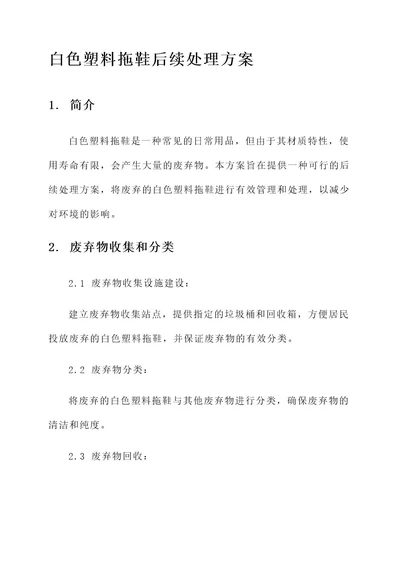 白色塑料拖鞋后续处理方案

1. 简介

白色塑料拖鞋是一种常见的日常用品，但由于其材质特性，使用寿命有限，会产生大量的废弃物。本方案旨在提供一种可行的后续处理方案，将废弃的白色塑料拖鞋进行有效管理和处理，以减少对环境的影响。

2. 废弃物收集和分类

2.1 废弃物收集设施建设：

建立废弃物收集站点，提供指定的垃圾桶和回收箱，方便居民投放废弃的白色塑料拖鞋，并保证废弃物的有效分类。

2.2 废弃物分类：

将废弃的白色塑料拖鞋与其他废弃物进行分类，确保废弃物的清洁和纯度。

2.3 废弃物回收：